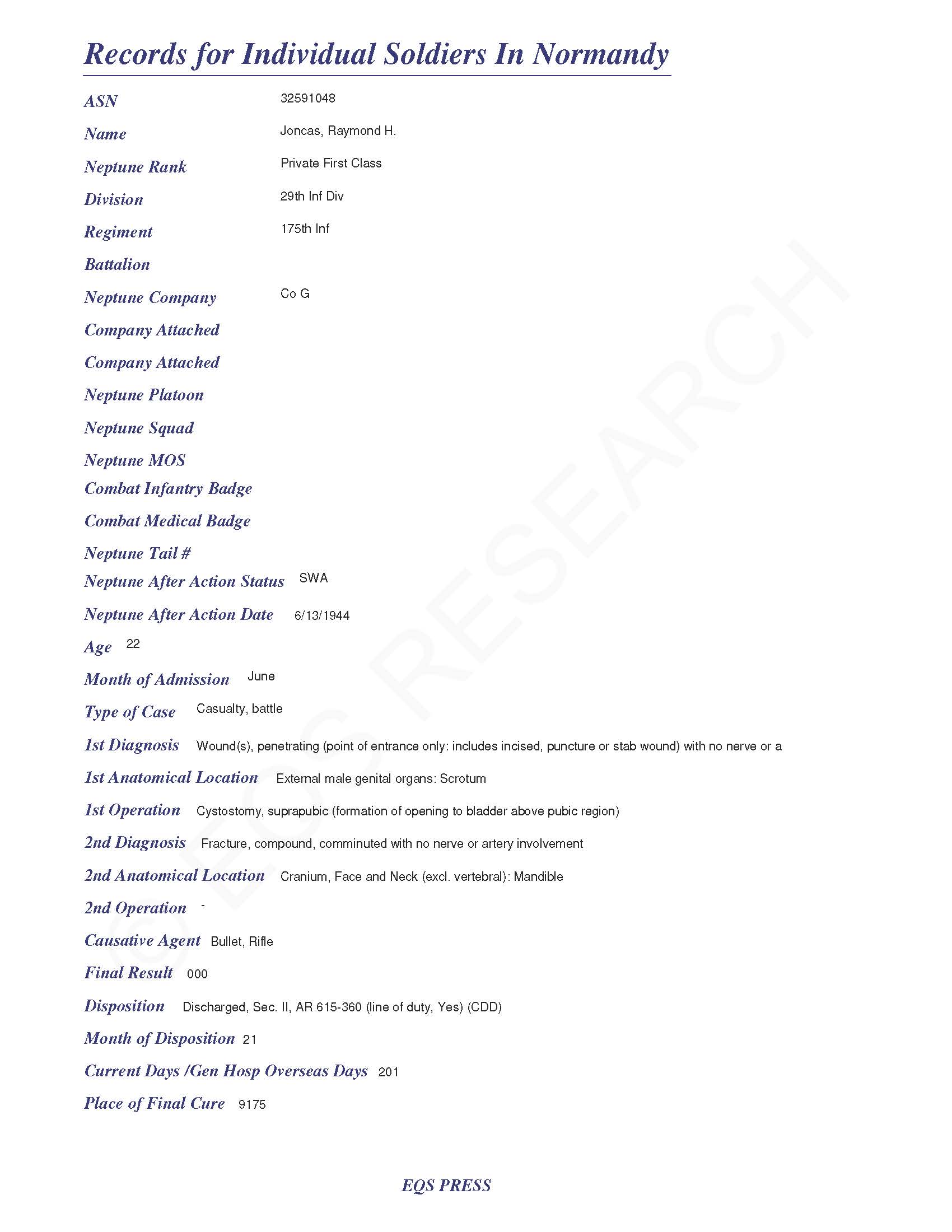 Records for Individual Soldiers In Normandy

ASN 32591048

Name Joncas, Raymond H.

Neptune Rank Private First Class

Division 29th Inf Div

Regiment 175th Inf

Battalion

Neptune Company Co G

Company Attached

Company Attached

Neptune Platoon

Neptune Squad

Neptune MOS

Combat Infantry Badge

Combat Medical Badge

Neptune Tail #

Neptune After Action Status SWA

Neptune After Action Date 6/13/1944

Age 22

Month of Admission June

Type of Case Casualty, battle

1st Diagnosis Wound(s), penetrating (point of entrance only: includes incised, puncture or stab wound) with no nerve or a

1st Anatomical Location External male genital organs: Scrotum

1st Operation Cystostomy, suprapubic (formation of opening to bladder above pubic region)

2nd Diagnosis Fracture, compound, comminuted with no nerve or artery involvement

2nd Anatomical Location Cranium, Face and Neck (excl. vertebral): Mandible

2nd Operation -

Causative Agent Bullet, Rifle

Final Result 000

Disposition Discharged, Sec. II, AR 615-360 (line of duty, Yes) (CDD)

Month of Disposition 21

Current Days /Gen Hosp Overseas Days 201

Place of Final Cure 9175

EQS PRESS

© EQS RESEARCH